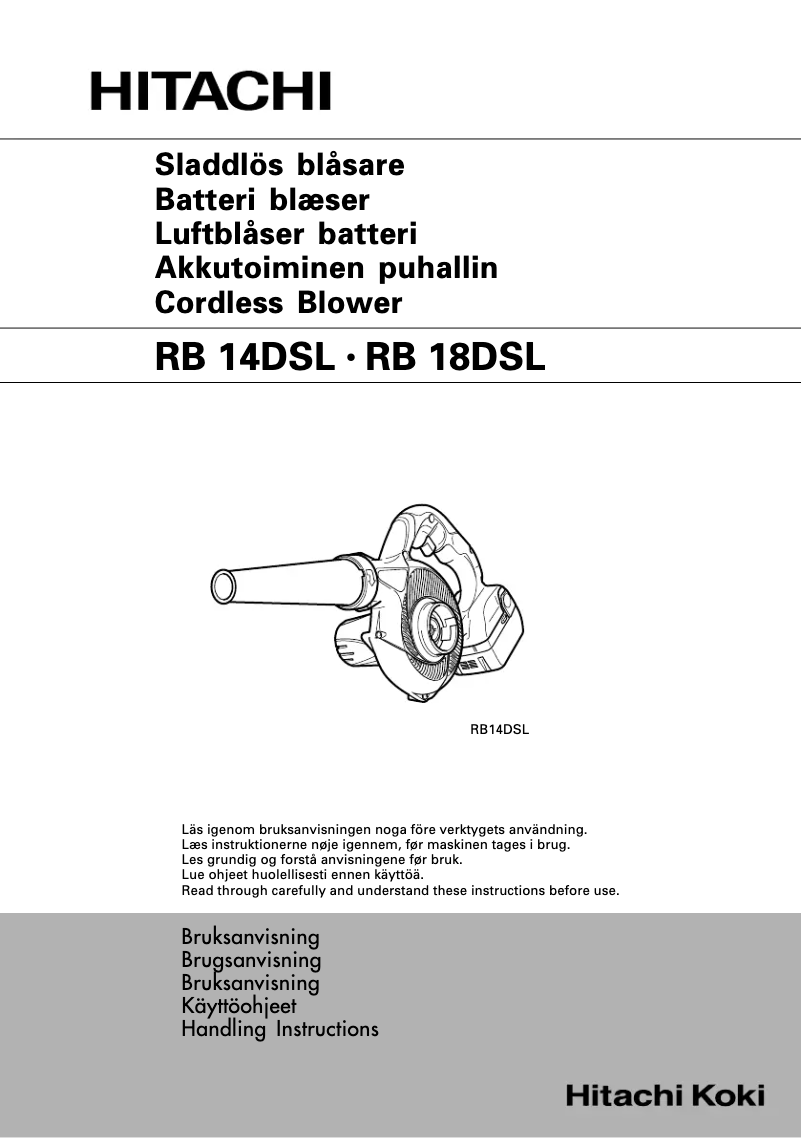 HITACHI

Sladdlös blåsare
Batteri blæser
Luftblåser batteri
Akkutoiminen puhallin
Cordless Blower

RB 14DSL · RB 18DSL

RB14DSL

Läs igenom bruksanvisningen noga före verktygets användning.
Læs instruktionerne nøje igennem, før maskinen tages i brug.
Les grundig og forstå anvisningene før bruk.
Lue ohjeet huolellisesti ennen käyttöä.
Read through carefully and understand these instructions before use.

Bruksanvisning
Brugsanvisning
Bruksanvisning
Käyttöohjeet
Handling Instructions

Hitachi Koki